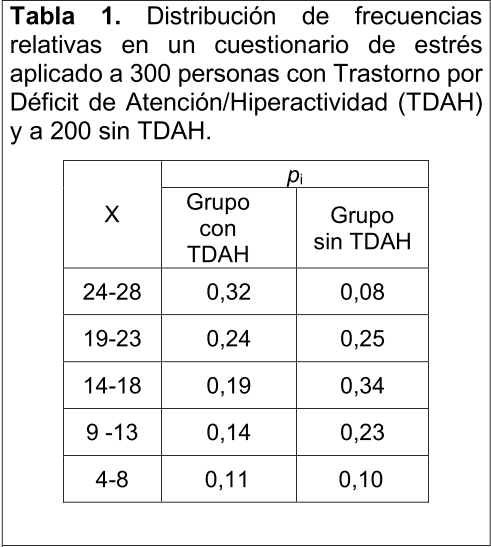 **Tabla 1.** Distribución de frecuencias relativas en un cuestionario de estrés aplicado a 300 personas con Trastorno por Déficit de Atención/Hiperactividad (TDAH) y a 200 sin TDAH.

| X | $p_i$ Grupo con TDAH | $p_i$ Grupo sin TDAH |
|---|---|---|
| 24-28 | 0,32 | 0,08 |
| 19-23 | 0,24 | 0,25 |
| 14-18 | 0,19 | 0,34 |
| 9 -13 | 0,14 | 0,23 |
| 4-8 | 0,11 | 0,10 |